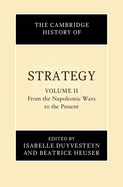 THE CAMBRIDGE HISTORY OF

STRATEGY

VOLUME II
From the Napoleonic Wars to the Present

EDITED BY
ISABELLE DUYVESTEYN
AND BEATRICE HEUSER